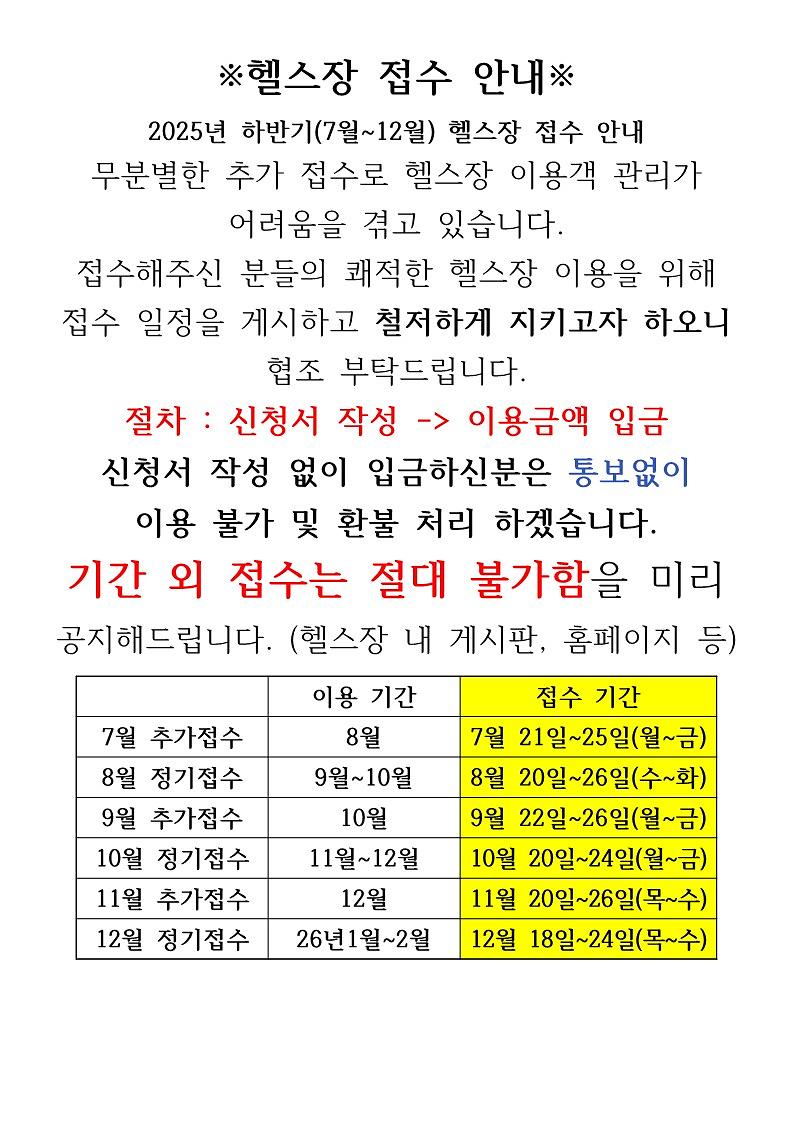 ※헬스장 접수 안내※

2025년 하반기(7월~12월) 헬스장 접수 안내

무분별한 추가 접수로 헬스장 이용객 관리가 어려움을 겪고 있습니다.

접수해주신 분들의 쾌적한 헬스장 이용을 위해 접수 일정을 게시하고 철저하게 지키고자 하오니 협조 부탁드립니다.

절차 : 신청서 작성 -> 이용금액 입금

신청서 작성 없이 입금하신분은 통보없이 이용 불가 및 환불 처리 하겠습니다.

기간 외 접수는 절대 불가함을 미리 공지해드립니다. (헬스장 내 게시판, 홈페이지 등)

| | 이용 기간 | 접수 기간 |
|---|---|---|
| 7월 추가접수 | 8월 | 7월 21일~25일(월~금) |
| 8월 정기접수 | 9월~10월 | 8월 20일~26일(수~화) |
| 9월 추가접수 | 10월 | 9월 22일~26일(월~금) |
| 10월 정기접수 | 11월~12월 | 10월 20일~24일(월~금) |
| 11월 추가접수 | 12월 | 11월 20일~26일(목~수) |
| 12월 정기접수 | 26년1월~2월 | 12월 18일~24일(목~수) |